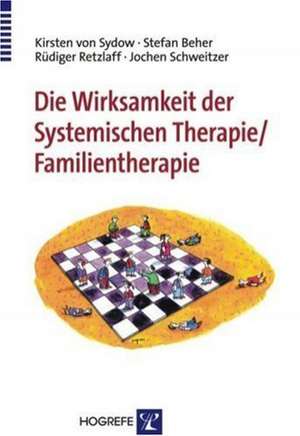 Kirsten von Sydow · Stefan Beher
Rüdiger Retzlaff · Jochen Schweitzer

Die Wirksamkeit der Systemischen Therapie/ Familientherapie

HOGREFE